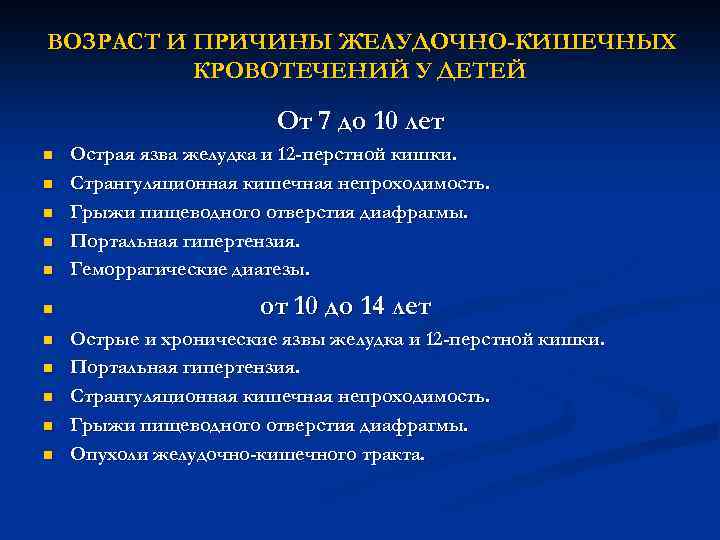 ВОЗРАСТ И ПРИЧИНЫ ЖЕЛУДОЧНО-КИШЕЧНЫХ КРОВОТЕЧЕНИЙ У ДЕТЕЙ

От 7 до 10 лет

- Острая язва желудка и 12-перстной кишки.
- Странгуляционная кишечная непроходимость.
- Грыжи пищеводного отверстия диафрагмы.
- Портальная гипертензия.
- Геморрагические диатезы.
- от 10 до 14 лет
- Острые и хронические язвы желудка и 12-перстной кишки.
- Портальная гипертензия.
- Странгуляционная кишечная непроходимость.
- Грыжи пищеводного отверстия диафрагмы.
- Опухоли желудочно-кишечного тракта.